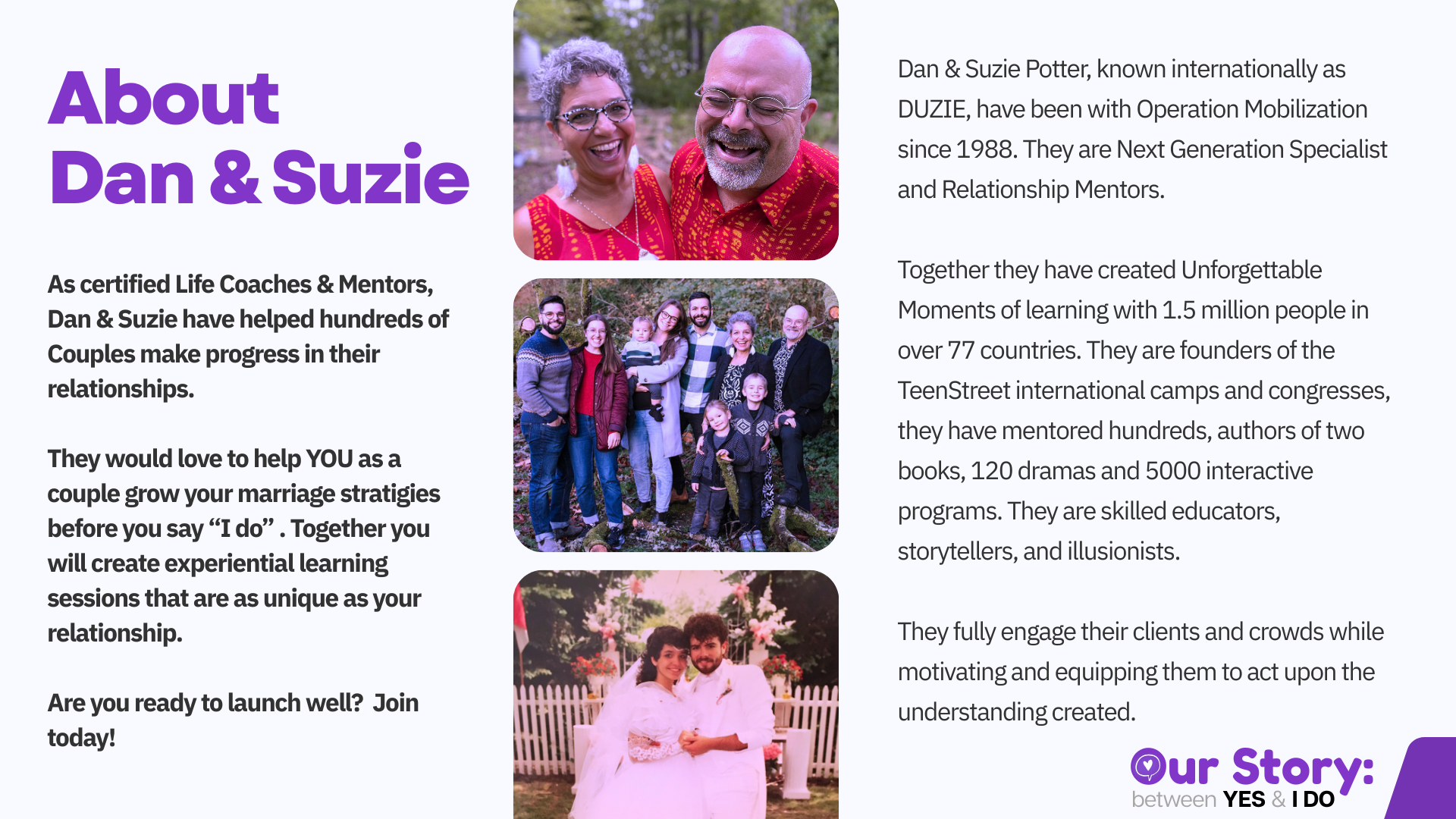 About
Dan & Suzie

As certified Life Coaches & Mentors, Dan & Suzie have helped hundreds of Couples make progress in their relationships.

They would love to help YOU as a couple grow your marriage stratigies before you say "I do" . Together you will create experiential learning sessions that are as unique as your relationship.

Are you ready to launch well? Join today!

Dan & Suzie Potter, known internationally as DUZIE, have been with Operation Mobilization since 1988. They are Next Generation Specialist and Relationship Mentors.

Together they have created Unforgettable Moments of learning with 1.5 million people in over 77 countries. They are founders of the TeenStreet international camps and congresses, they have mentored hundreds, authors of two books, 120 dramas and 5000 interactive programs. They are skilled educators, storytellers, and illusionists.

They fully engage their clients and crowds while motivating and equipping them to act upon the understanding created.

Our Story:
between YES & I DO